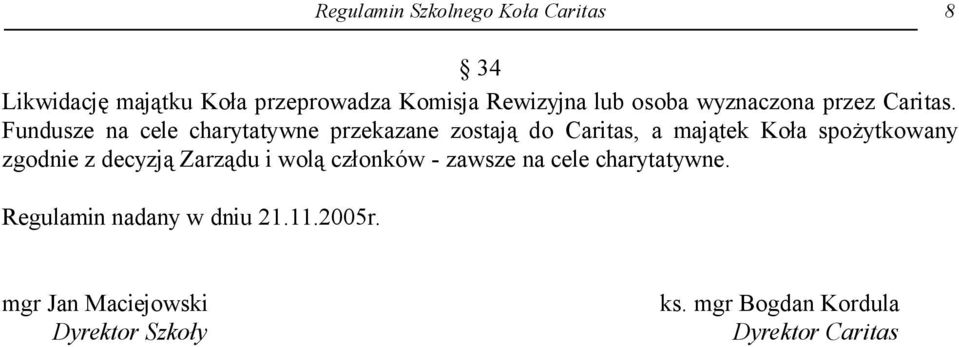 Regulamin Szkolnego Koła Caritas 8

§ 34

Likwidację majątku Koła przeprowadza Komisja Rewizyjna lub osoba wyznaczona przez Caritas. Fundusze na cele charytatywne przekazane zostają do Caritas, a majątek Koła spożytkowany zgodnie z decyzją Zarządu i wolą członków - zawsze na cele charytatywne.

Regulamin nadany w dniu 21.11.2005r.

mgr Jan Maciejowski
Dyrektor Szkoły

ks. mgr Bogdan Kordula
Dyrektor Caritas